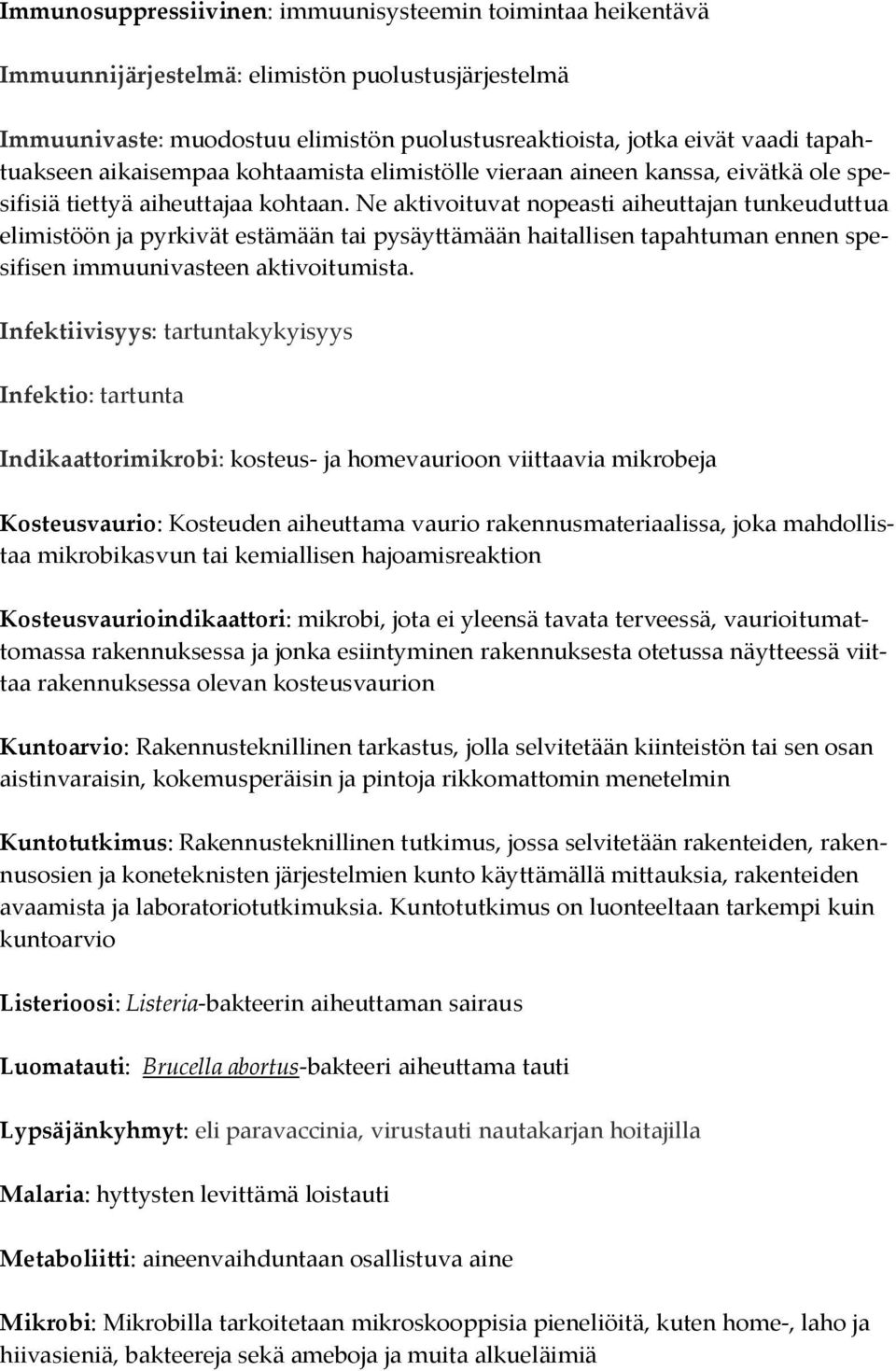 Immunosuppressiivinen: immuunisysteemin toimintaa heikentävä

Immuunnijärjestelmä: elimistön puolustusjärjestelmä

Immuunivaste: muodostuu elimistön puolustusreaktioista, jotka eivät vaadi tapahtuakseen aikaisempaa kohtaamista elimistölle vieraan aineen kanssa, eivätkä ole spesifisiä tiettyä aiheuttajaa kohtaan. Ne aktivoituvat nopeasti aiheuttajan tunkeuduttua elimistöön ja pyrkivät estämään tai pysäyttämään haitallisen tapahtuman ennen spesifisen immuunivasteen aktivoitumista.

Infektiivisyys: tartuntakykyisyys

Infektio: tartunta

Indikaattorimikrobi: kosteus- ja homevaurioon viittaavia mikrobeja

Kosteusvaurio: Kosteuden aiheuttama vaurio rakennusmateriaalissa, joka mahdollistaa mikrobikasvun tai kemiallisen hajoamisreaktion

Kosteusvaurioindikaattori: mikrobi, jota ei yleensä tavata terveessä, vaurioitumattomassa rakennuksessa ja jonka esiintyminen rakennuksesta otetussa näytteessä viittaa rakennuksessa olevan kosteusvaurion

Kuntoarvio: Rakennusteknillinen tarkastus, jolla selvitetään kiinteistön tai sen osan aistinvaraisin, kokemusperäisin ja pintoja rikkomattomin menetelmin

Kuntotutkimus: Rakennusteknillinen tutkimus, jossa selvitetään rakenteiden, rakennusosien ja koneteknisten järjestelmien kunto käyttämällä mittauksia, rakenteiden avaamista ja laboratoriotutkimuksia. Kuntotutkimus on luonteeltaan tarkempi kuin kuntoarvio

Listerioosi: Listeria-bakteerin aiheuttaman sairaus

Luomatauti: Brucella abortus-bakteeri aiheuttama tauti

Lypsäjänkyhmyt: eli paravaccinia, virustauti nautakarjan hoitajilla

Malaria: hyttysten levittämä loistauti

Metaboliitti: aineenvaihduntaan osallistuva aine

Mikrobi: Mikrobilla tarkoitetaan mikroskooppisia pieneliöitä, kuten home-, laho ja hiivasieniä, bakteereja sekä ameboja ja muita alkueläimiä